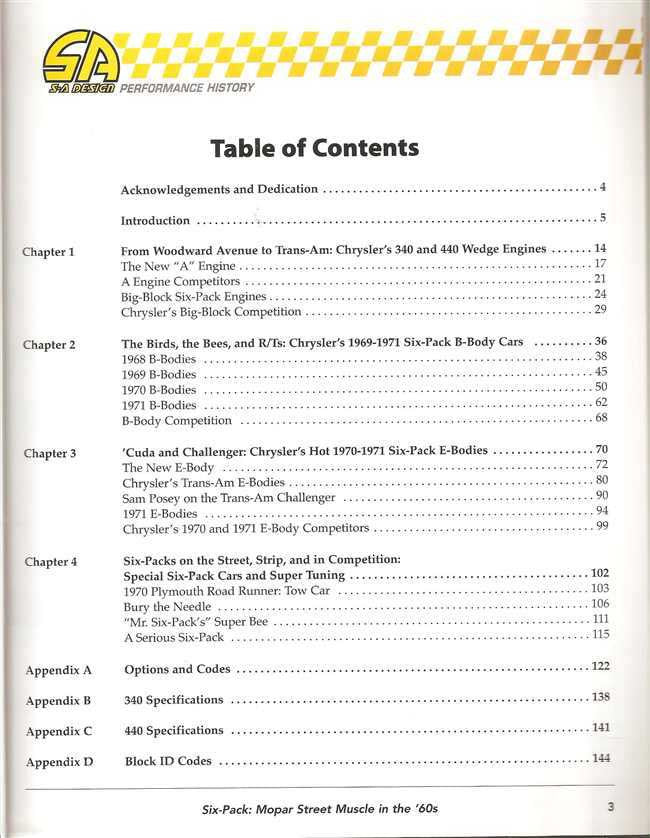 SA
S-A DESIGN PERFORMANCE HISTORY

Table of Contents

Acknowledgements and Dedication 4

Introduction 5

Chapter 1
From Woodward Avenue to Trans-Am: Chrysler's 340 and 440 Wedge Engines 14
The New "A" Engine 17
A Engine Competitors 21
Big-Block Six-Pack Engines 24
Chrysler's Big-Block Competition 29

Chapter 2
The Birds, the Bees, and R/Ts: Chrysler's 1969-1971 Six-Pack B-Body Cars 36
1968 B-Bodies 38
1969 B-Bodies 45
1970 B-Bodies 50
1971 B-Bodies 62
B-Body Competition 68

Chapter 3
'Cuda and Challenger: Chrysler's Hot 1970-1971 Six-Pack E-Bodies 70
The New E-Body 72
Chrysler's Trans-Am E-Bodies 80
Sam Posey on the Trans-Am Challenger 90
1971 E-Bodies 94
Chrysler's 1970 and 1971 E-Body Competitors 99

Chapter 4
Six-Packs on the Street, Strip, and in Competition:
Special Six-Pack Cars and Super Tuning 102
1970 Plymouth Road Runner: Tow Car 103
Bury the Needle 106
"Mr. Six-Pack's" Super Bee 111
A Serious Six-Pack 115

Appendix A
Options and Codes 122

Appendix B
340 Specifications 138

Appendix C
440 Specifications 141

Appendix D
Block ID Codes 144

Six-Pack: Mopar Street Muscle in the '60s 3